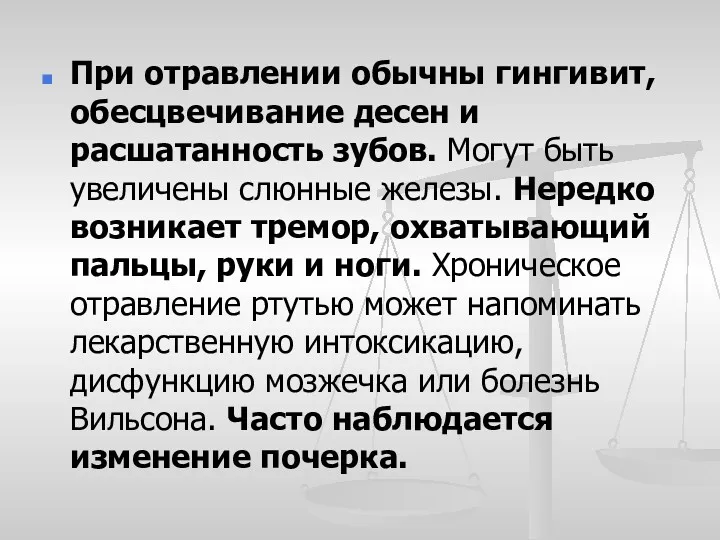 При отравлении обычны гингивит, обесцвечивание десен и расшатанность зубов. Могут быть увеличены слюнные железы. Нередко возникает тремор, охватывающий пальцы, руки и ноги. Хроническое отравление ртутью может напоминать лекарственную интоксикацию, дисфункцию мозжечка или болезнь Вильсона. Часто наблюдается изменение почерка.